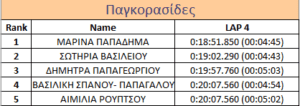 Παγκορασίδες

| Rank | Name | LAP 4 |
|---|---|---|
| 1 | ΜΑΡΙΝΑ ΠΑΠΑΔΗΜΑ | 0:18:51.850 (00:04:45) |
| 2 | ΣΩΤΗΡΙΑ ΒΑΣΙΛΕΙΟΥ | 0:19:02.290 (00:04:43) |
| 3 | ΔΗΜΗΤΡΑ ΠΑΠΑΓΕΩΡΓΙΟΥ | 0:19:57.760 (00:05:03) |
| 4 | ΒΑΣΙΛΙΚΗ ΣΠΑΝΟΥ- ΠΑΠΑΓΑΛΟΥ | 0:20:07.560 (00:04:54) |
| 5 | ΑΙΜΙΛΙΑ ΡΟΥΠΤΣΟΥ | 0:20:07.560 (00:05:02) |